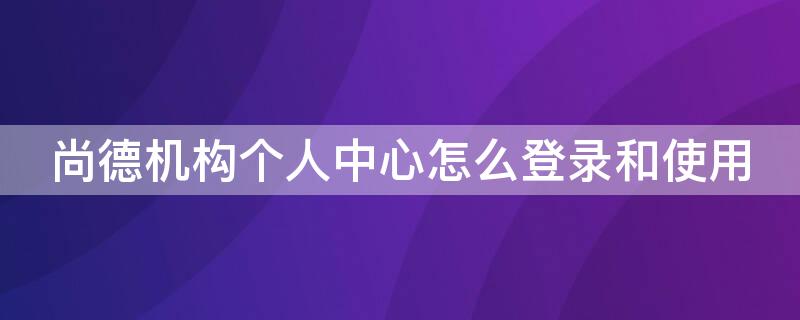 尚德机构个人中心怎么登录和使用